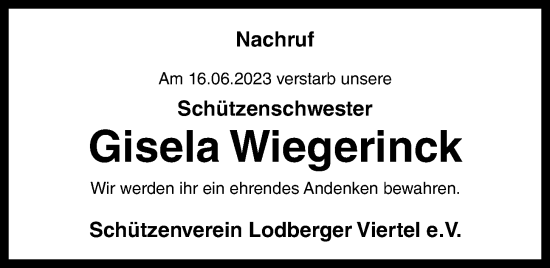 Nachruf

Am 16.06.2023 verstarb unsere

Schützenschwester

Gisela Wiegerinck

Wir werden ihr ein ehrendes Andenken bewahren.

Schützenverein Lodberger Viertel e.V.